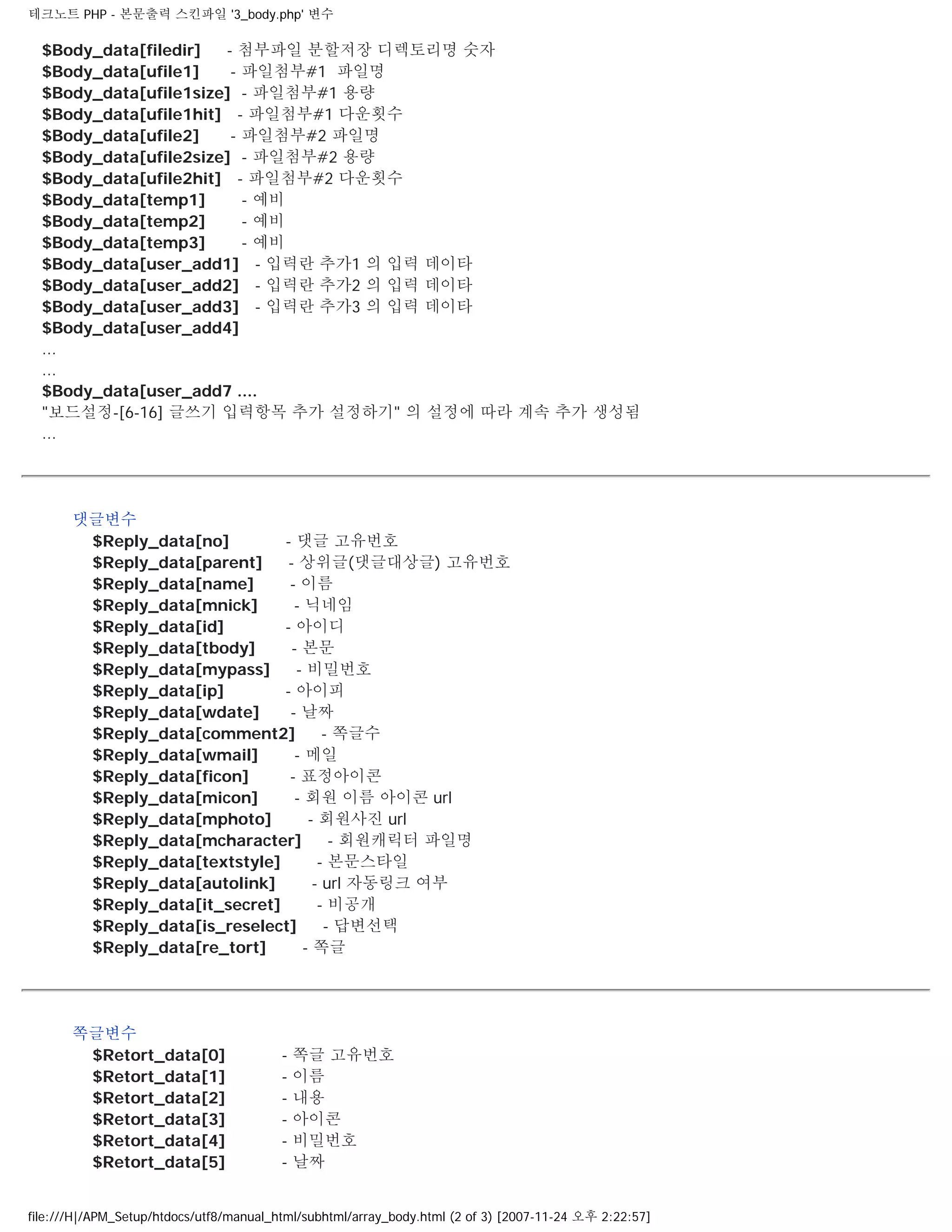 테크노트 PHP - 본문출력 스킨파일 '3_body.php' 변수

$Body_data[filedir] - 첨부파일 분할저장 디렉토리명 숫자
$Body_data[ufile1] - 파일첨부#1 파일명
$Body_data[ufile1size] - 파일첨부#1 용량
$Body_data[ufile1hit] - 파일첨부#1 다운횟수
$Body_data[ufile2] - 파일첨부#2 파일명
$Body_data[ufile2size] - 파일첨부#2 용량
$Body_data[ufile2hit] - 파일첨부#2 다운횟수
$Body_data[temp1] - 예비
$Body_data[temp2] - 예비
$Body_data[temp3] - 예비
$Body_data[user_add1] - 입력란 추가1 의 입력 데이타
$Body_data[user_add2] - 입력란 추가2 의 입력 데이타
$Body_data[user_add3] - 입력란 추가3 의 입력 데이타
$Body_data[user_add4]
...
...
$Body_data[user_add7 ....
"보드설정-[6-16] 글쓰기 입력항목 추가 설정하기" 의 설정에 따라 계속 추가 생성됨
...

댓글변수
$Reply_data[no] - 댓글 고유번호
$Reply_data[parent] - 상위글(댓글대상글) 고유번호
$Reply_data[name] - 이름
$Reply_data[mnick] - 닉네임
$Reply_data[id] - 아이디
$Reply_data[tbody] - 본문
$Reply_data[mypass] - 비밀번호
$Reply_data[ip] - 아이피
$Reply_data[wdate] - 날짜
$Reply_data[comment2] - 쪽글수
$Reply_data[wmail] - 메일
$Reply_data[ficon] - 표정아이콘
$Reply_data[micon] - 회원 이름 아이콘 url
$Reply_data[mphoto] - 회원사진 url
$Reply_data[mcharacter] - 회원캐릭터 파일명
$Reply_data[textstyle] - 본문스타일
$Reply_data[autolink] - url 자동링크 여부
$Reply_data[it_secret] - 비공개
$Reply_data[is_reselect] - 답변선택
$Reply_data[re_tort] - 쪽글

쪽글변수
$Retort_data[0] - 쪽글 고유번호
$Retort_data[1] - 이름
$Retort_data[2] - 내용
$Retort_data[3] - 아이콘
$Retort_data[4] - 비밀번호
$Retort_data[5] - 날짜

file:///H|/APM_Setup/htdocs/utf8/manual_html/subhtml/array_body.html (2 of 3) [2007-11-24 오후 2:22:57]